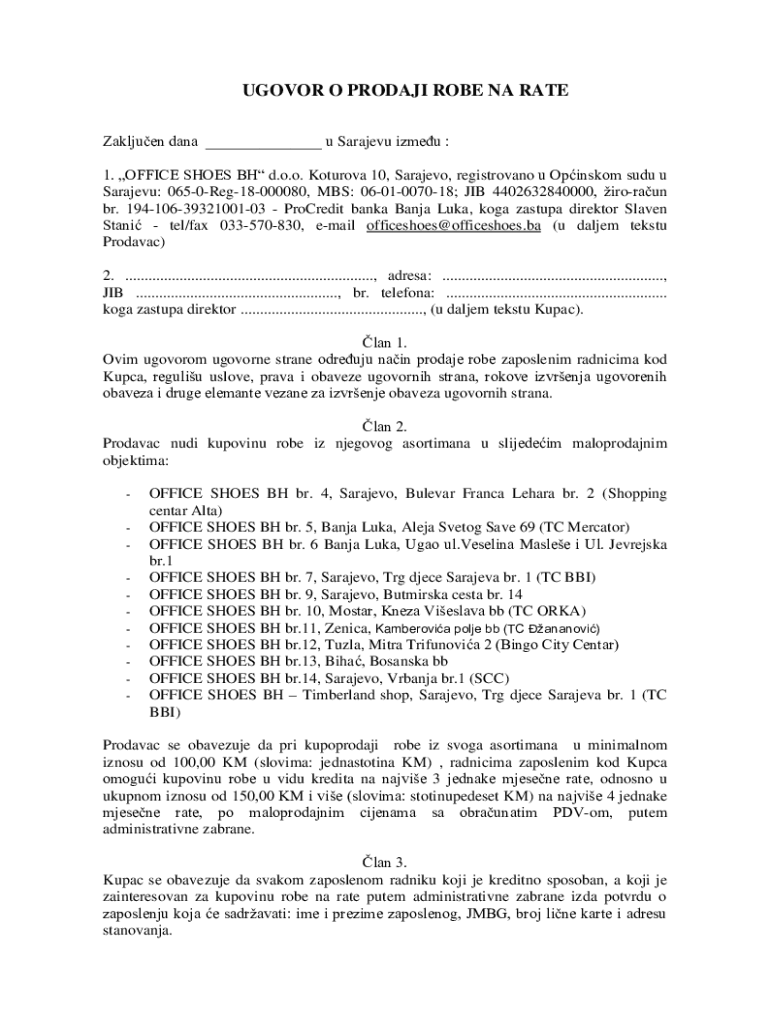 UGOVOR O PRODAJI ROBE NA RATE

Zaključen dana _______________ u Sarajevu između :

1. „OFFICE SHOES BH“ d.o.o. Koturova 10, Sarajevo, registrovano u Općinskom sudu u Sarajevu: 065-0-Reg-18-000080, MBS: 06-01-0070-18; JIB 4402632840000, žiro-račun br. 194-106-39321001-03 - ProCredit banka Banja Luka, koga zastupa direktor Slaven Stanić - tel/fax 033-570-830, e-mail officeshoes@officeshoes.ba (u daljem tekstu Prodavac)

2. ................................................................, adresa: ........................................................., JIB ...................................................., br. telefona: ......................................................... koga zastupa direktor ..............................................., (u daljem tekstu Kupac).

Član 1.
Ovim ugovorom ugovorne strane određuju način prodaje robe zaposlenim radnicima kod Kupca, regulišu uslove, prava i obaveze ugovornih strana, rokove izvršenja ugovorenih obaveza i druge elemante vezane za izvršenje obaveza ugovornih strana.

Član 2.
Prodavac nudi kupovinu robe iz njegovog asortimana u slijedećim maloprodajnim objektima:

- OFFICE SHOES BH br. 4, Sarajevo, Bulevar Franca Lehara br. 2 (Shopping centar Alta)
- OFFICE SHOES BH br. 5, Banja Luka, Aleja Svetog Save 69 (TC Mercator)
- OFFICE SHOES BH br. 6 Banja Luka, Ugao ul.Veselina Masleše i Ul. Jevrejska br.1
- OFFICE SHOES BH br. 7, Sarajevo, Trg djece Sarajeva br. 1 (TC BBI)
- OFFICE SHOES BH br. 9, Sarajevo, Butmirska cesta br. 14
- OFFICE SHOES BH br. 10, Mostar, Kneza Višeslava bb (TC ORKA)
- OFFICE SHOES BH br.11, Zenica, Kamberovića polje bb (TC Džananović)
- OFFICE SHOES BH br.12, Tuzla, Mitra Trifunovića 2 (Bingo City Centar)
- OFFICE SHOES BH br.13, Bihać, Bosanska bb
- OFFICE SHOES BH br.14, Sarajevo, Vrbanja br.1 (SCC)
- OFFICE SHOES BH – Timberland shop, Sarajevo, Trg djece Sarajeva br. 1 (TC BBI)

Prodavac se obavezuje da pri kupoprodaji robe iz svoga asortimana u minimalnom iznosu od 100,00 KM (slovima: jednastotina KM) , radnicima zaposlenim kod Kupca omogući kupovinu robe u vidu kredita na najviše 3 jednake mjesečne rate, odnosno u ukupnom iznosu od 150,00 KM i više (slovima: stotinupedeset KM) na najviše 4 jednake mjesečne rate, po maloprodajnim cijenama sa obračunatim PDV-om, putem administrativne zabrane.

Član 3.
Kupac se obavezuje da svakom zaposlenom radniku koji je kreditno sposoban, a koji je zainteresovan za kupovinu robe na rate putem administrativne zabrane izda potvrdu o zaposlenju koja će sadržavati: ime i prezime zaposlenog, JMBG, broj lične karte i adresu stanovanja.